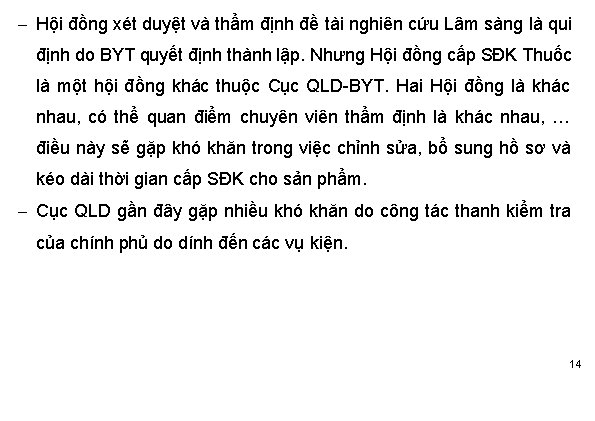 – Hội đồng xét duyệt và thẩm định đề tài nghiên cứu Lâm sàng là qui định do BYT quyết định thành lập. Nhưng Hội đồng cấp SĐK Thuốc là một hội đồng khác thuộc Cục QLD-BYT. Hai Hội đồng là khác nhau, có thể quan điểm chuyên viên thẩm định là khác nhau, … điều này sẽ gặp khó khăn trong việc chỉnh sửa, bổ sung hồ sơ và kéo dài thời gian cấp SĐK cho sản phẩm.

– Cục QLD gần đây gặp nhiều khó khăn do công tác thanh kiểm tra của chính phủ do dính đến các vụ kiện.

14